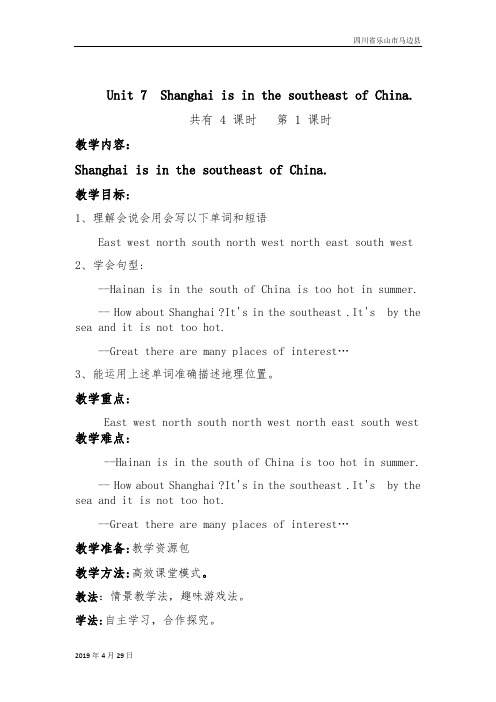 四川省乐山市马边县

Unit 7 Shanghai is in the southeast of China.

共有 4 课时 第 1 课时

教学内容:

Shanghai is in the southeast of China.

教学目标:

1、理解会说会用会写以下单词和短语

East west north south north west north east south west

2、学会句型:

--Hainan is in the south of China is too hot in summer.

-- How about Shanghai ?It's in the southeast .It's by the sea and it is not too hot.

--Great there are many places of interest…

3、能运用上述单词准确描述地理位置。

教学重点:

East west north south north west north east south west

教学难点:

--Hainan is in the south of China is too hot in summer.

-- How about Shanghai ?It's in the southeast .It's by the sea and it is not too hot.

--Great there are many places of interest…

教学准备:教学资源包

教学方法:高效课堂模式。

教法:情景教学法,趣味游戏法。

学法:自主学习,合作探究。

2019 年 4 月 29 日